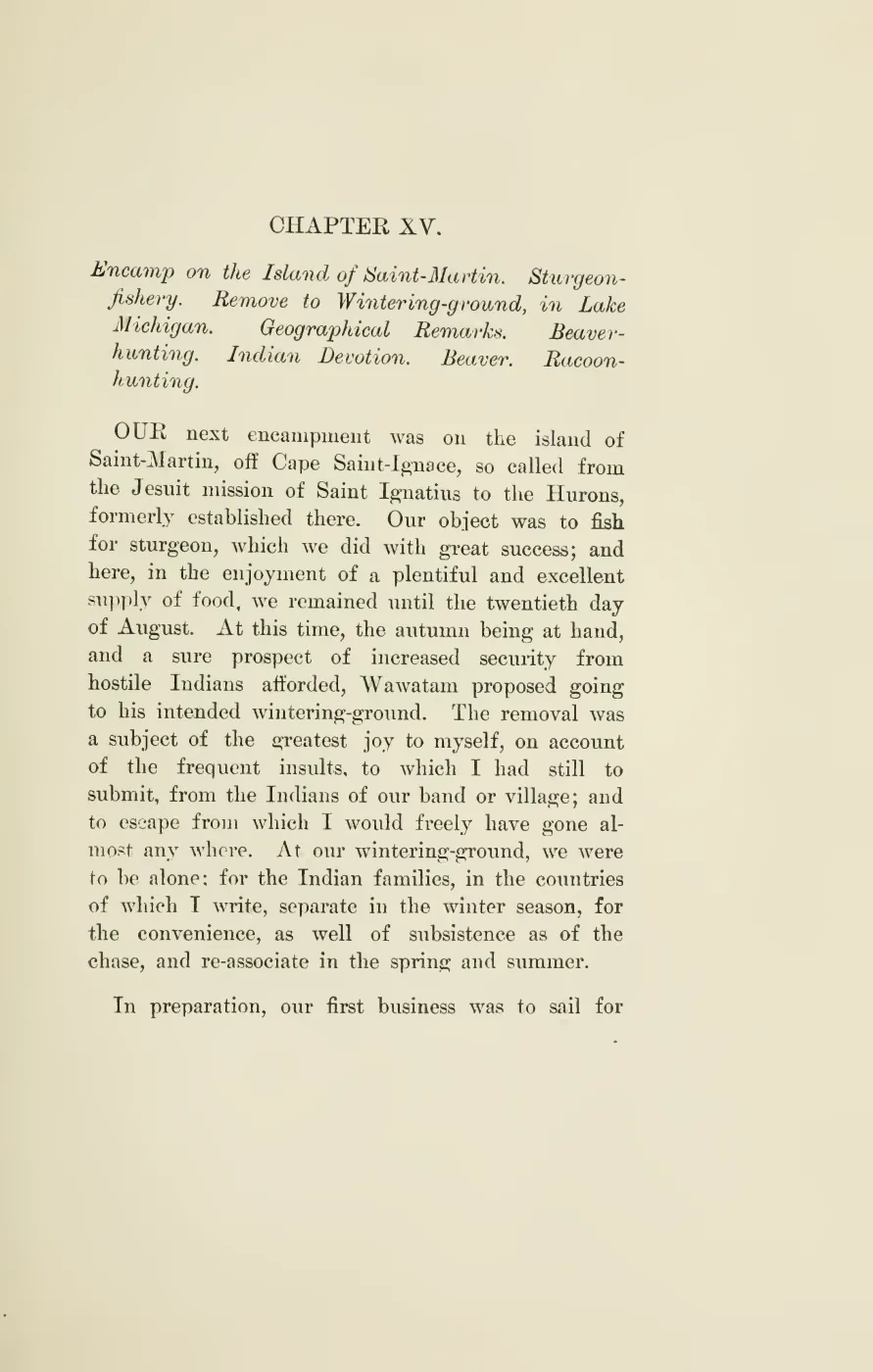 CHAPTER XV.

Encamp on the Island of Saint-Martin. Sturgeon-fishery. Remove to Wintering-ground, in Lake Michigan. Geographical Remarks. Beaver-hunting. Indian Devotion. Beaver. Racoon-hunting.

OUR next encampment was on the island of Saint-Martin, off Cape Saint-Ignace, so called from the Jesuit mission of Saint Ignatius to the Hurons, formerly established there. Our object was to fish for sturgeon, which we did with great success; and here, in the enjoyment of a plentiful and excellent supply of food, we remained until the twentieth day of August. At this time, the autumn being at hand, and a sure prospect of increased security from hostile Indians afforded, Wawatam proposed going to his intended wintering-ground. The removal was a subject of the greatest joy to myself, on account of the frequent insults, to which I had still to submit, from the Indians of our band or village; and to escape from which I would freely have gone almost any where. At our wintering-ground, we were to be alone; for the Indian families, in the countries of which I write, separate in the winter season, for the convenience, as well of subsistence as of the chase, and re-associate in the spring and summer.

In preparation, our first business was to sail for